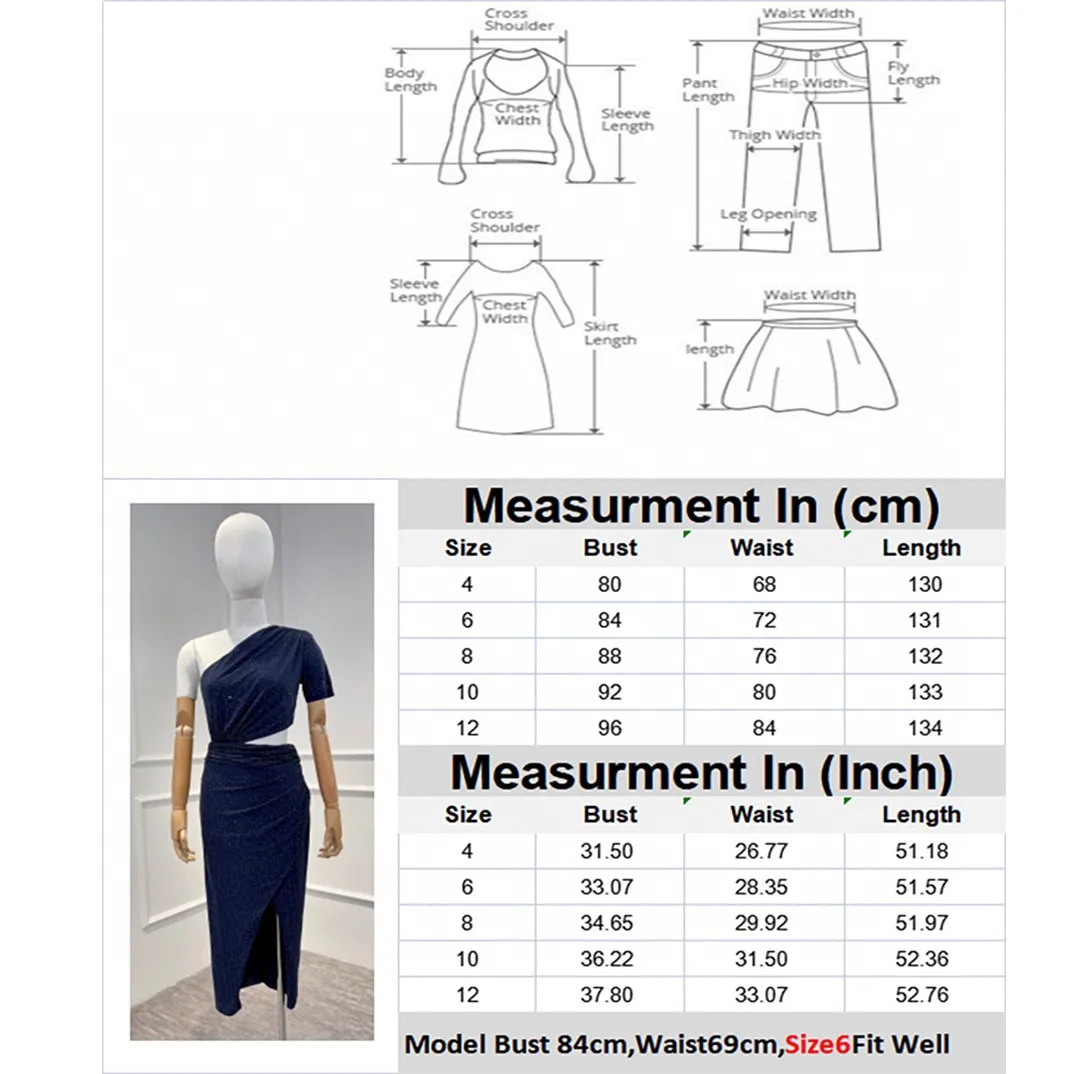 Cross Shoulder
Body Length
Chest Width
Sleeve Length

Waist Width
Pant Length
Hip Width
Fly Length
Thigh Width
Leg Opening

Cross Shoulder
Sleeve Length
Chest Width
Skirt Length

Waist Width
length

Measurment In (cm)

| Size | Bust | Waist | Length |
|---|---|---|---|
| 4 | 80 | 68 | 130 |
| 6 | 84 | 72 | 131 |
| 8 | 88 | 76 | 132 |
| 10 | 92 | 80 | 133 |
| 12 | 96 | 84 | 134 |

Measurment In (Inch)

| Size | Bust | Waist | Length |
|---|---|---|---|
| 4 | 31.50 | 26.77 | 51.18 |
| 6 | 33.07 | 28.35 | 51.57 |
| 8 | 34.65 | 29.92 | 51.97 |
| 10 | 36.22 | 31.50 | 52.36 |
| 12 | 37.80 | 33.07 | 52.76 |

Model Bust 84cm,Waist69cm,Size6Fit Well